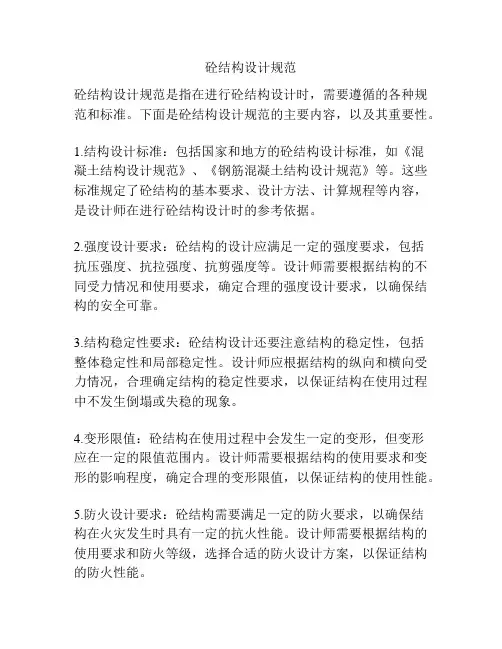 砼结构设计规范

砼结构设计规范是指在进行砼结构设计时，需要遵循的各种规范和标准。下面是砼结构设计规范的主要内容，以及其重要性。

1.结构设计标准：包括国家和地方的砼结构设计标准，如《混凝土结构设计规范》、《钢筋混凝土结构设计规范》等。这些标准规定了砼结构的基本要求、设计方法、计算规程等内容，是设计师在进行砼结构设计时的参考依据。

2.强度设计要求：砼结构的设计应满足一定的强度要求，包括抗压强度、抗拉强度、抗剪强度等。设计师需要根据结构的不同受力情况和使用要求，确定合理的强度设计要求，以确保结构的安全可靠。

3.结构稳定性要求：砼结构设计还要注意结构的稳定性，包括整体稳定性和局部稳定性。设计师应根据结构的纵向和横向受力情况，合理确定结构的稳定性要求，以保证结构在使用过程中不发生倒塌或失稳的现象。

4.变形限值：砼结构在使用过程中会发生一定的变形，但变形应在一定的限值范围内。设计师需要根据结构的使用要求和变形的影响程度，确定合理的变形限值，以保证结构的使用性能。

5.防火设计要求：砼结构需要满足一定的防火要求，以确保结构在火灾发生时具有一定的抗火性能。设计师需要根据结构的使用要求和防火等级，选择合适的防火设计方案，以保证结构的防火性能。